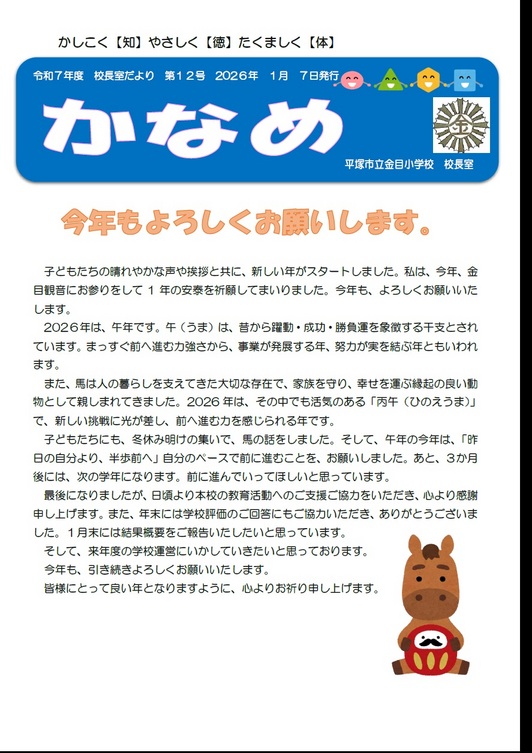 かしこく【知】やさしく【徳】たくましく【体】

令和７年度　校長室だより　第１２号　2026年　1月　7日発行

かなめ

金

平塚市立金目小学校　校長室

今年もよろしくお願いします。

子どもたちの晴れやかな声や挨拶と共に、新しい年がスタートしました。私は、今年、金目観音にお参りをして１年の安泰を祈願してまいりました。今年も、よろしくお願いいたします。

2026年は、午年です。午（うま）は、昔から躍動・成功・勝負運を象徴する干支とされています。まっすぐ前へ進む力強さから、事業が発展する年、努力が実を結ぶ年ともいわれます。

また、馬は人の暮らしを支えてきた大切な存在で、家族を守り、幸せを運ぶ縁起の良い動物として親しまれてきました。2026年は、その中でも活気のある「丙午（ひのえうま)」で、新しい挑戦に光が差し、前へ進む力を感じられる年です。

子どもたちにも、冬休み明けの集いで、馬の話をしました。そして、午年の今年は、「昨日の自分より、半歩前へ」自分のペースで前に進むことを、お願いしました。あと、3か月後には、次の学年になります。前に進んでいってほしいと思っています。

最後になりましたが、日頃より本校の教育活動へのご支援ご協力をいただき、心より感謝申し上げます。また、年末には学校評価のご回答にもご協力いただき、ありがとうございました。１月末には結果概要をご報告いたしたいと思っています。

そして、来年度の学校運営にいかしていきたいと思っております。

今年も、引き続きよろしくお願いいたします。

皆様にとって良い年となりますように、心よりお祈り申し上げます。